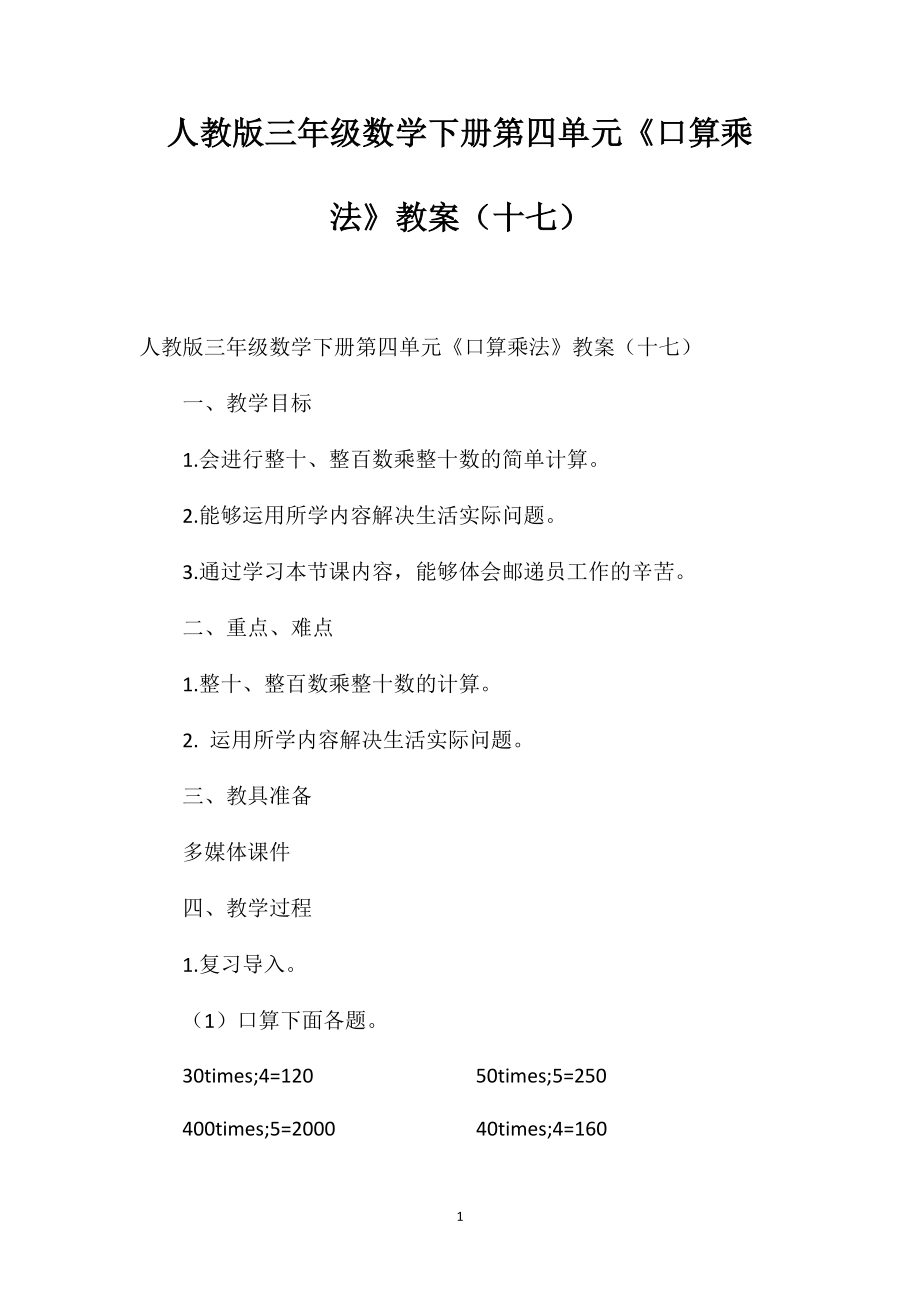 人教版三年级数学下册第四单元《口算乘法》教案（十七）

人教版三年级数学下册第四单元《口算乘法》教案（十七）

一、教学目标

1.会进行整十、整百数乘整十数的简单计算。

2.能够运用所学内容解决生活实际问题。

3.通过学习本节课内容，能够体会邮递员工作的辛苦。

二、重点、难点

1.整十、整百数乘整十数的计算。

2. 运用所学内容解决生活实际问题。

三、教具准备

多媒体课件

四、教学过程

1.复习导入。

（1）口算下面各题。

30times;4=120

50times;5=250

400times;5=2000

40times;4=160

1